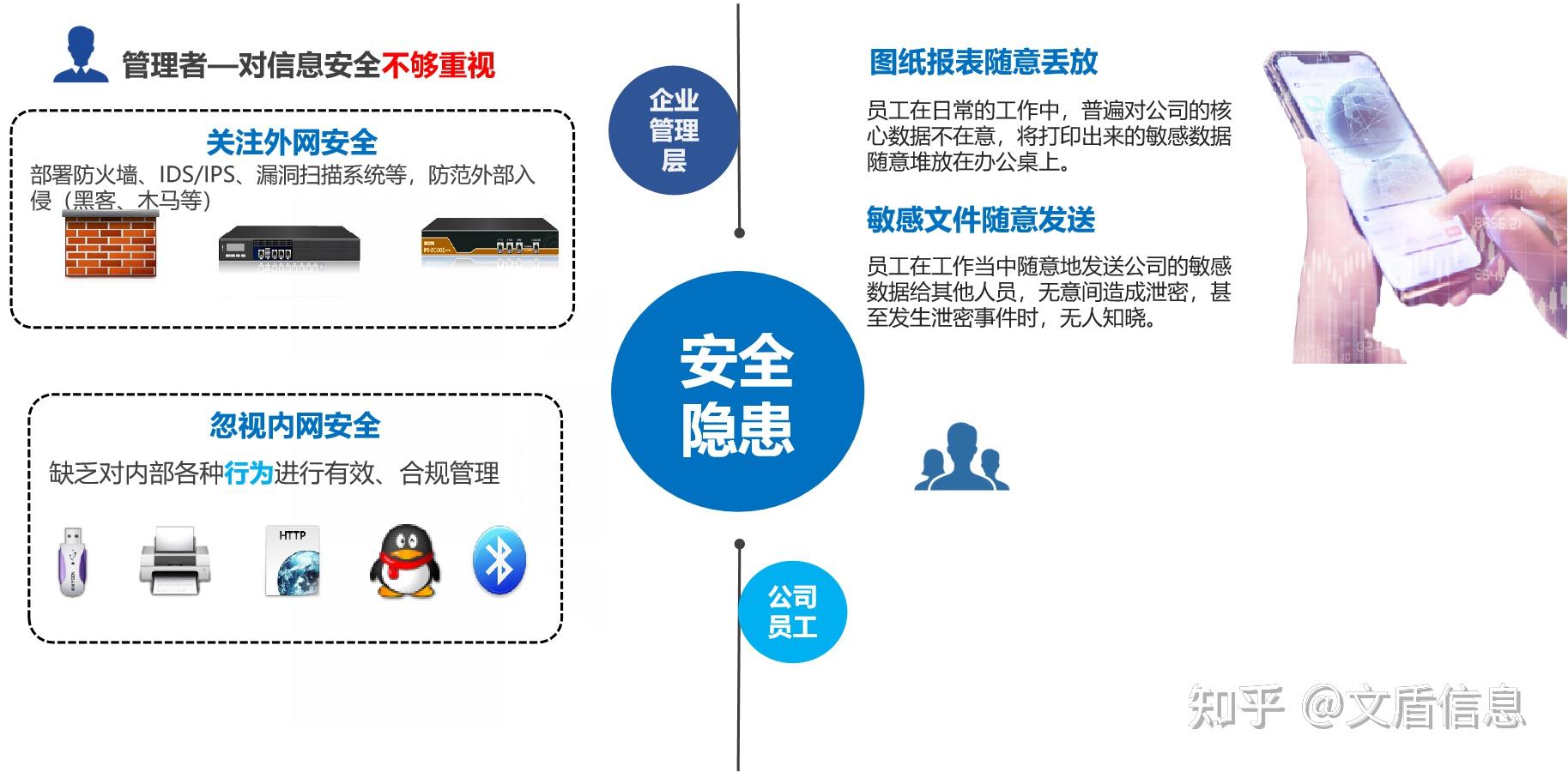 管理者—对信息安全不够重视

关注外网安全

部署防火墙、IDS/IPS、漏洞扫描系统等，防范外部入侵（黑客、木马等）

忽视内网安全

缺乏对内部各种行为进行有效、合规管理

HTTP

企业管理层

安全隐患

公司员工

图纸报表随意丢放

员工在日常的工作中，普遍对公司的核心数据不在意，将打印出来的敏感数据随意堆放在办公桌上。

敏感文件随意发送

员工在工作当中随意地发送公司的敏感数据给其他人员，无意间造成泄密，甚至发生泄密事件时，无人知晓。

知乎 @文盾信息